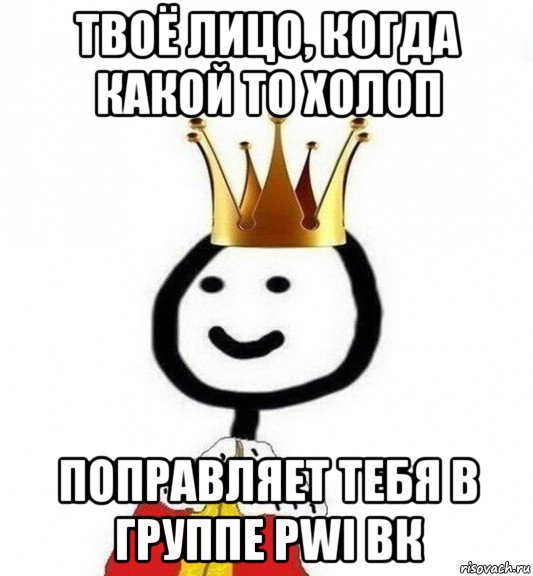 ТВОЁ ЛИЦО, КОГДА КАКОЙ ТО ХОЛОП

ПОПРАВЛЯЕТ ТЕБЯ В ГРУППЕ PWI ВК

risovach.ru